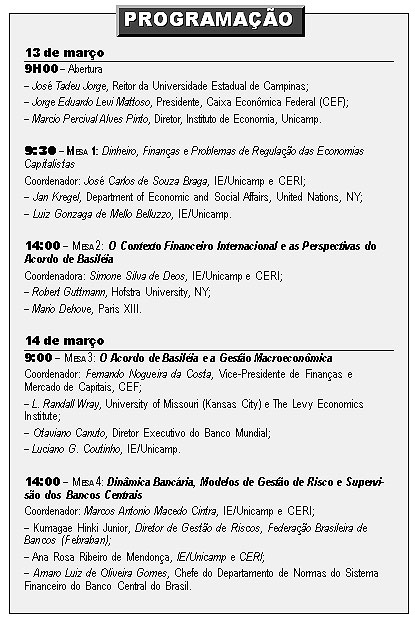 PROGRAMAÇÃO

13 de março

9H00 – Abertura

– José Tadeu Jorge, Reitor da Universidade Estadual de Campinas;

– Jorge Eduardo Levi Mattoso, Presidente, Caixa Econômica Federal (CEF);

– Marcio Percival Alves Pinto, Diretor, Instituto de Economia, Unicamp.

9:30 – Mesa 1: Dinheiro, Finanças e Problemas de Regulação das Economias Capitalistas

Coordenador: José Carlos de Souza Braga, IE/Unicamp e CERI;

– Jan Kregel, Department of Economic and Social Affairs, United Nations, NY;

– Luiz Gonzaga de Mello Belluzzo, IE/Unicamp.

14:00 – Mesa 2: O Contexto Financeiro Internacional e as Perspectivas do Acordo de Basiléia

Coordenadora: Simone Silva de Deos, IE/Unicamp e CERI;

– Robert Guttmann, Hofstra University, NY;

– Mario Dehove, Paris XIII.

14 de março

9:00 – Mesa 3: O Acordo de Basiléia e a Gestão Macroeconômica

Coordenador: Fernando Nogueira da Costa, Vice-Presidente de Finanças e Mercado de Capitais, CEF;

– L. Randall Wray, University of Missouri (Kansas City) e The Levy Economics Institute;

– Otaviano Canuto, Diretor Executivo do Banco Mundial;

– Luciano G. Coutinho, IE/Unicamp.

14:00 – Mesa 4: Dinâmica Bancária, Modelos de Gestão de Risco e Supervisão dos Bancos Centrais

Coordenador: Marcos Antonio Macedo Cintra, IE/Unicamp e CERI;

– Kumagae Hinki Junior, Diretor de Gestão de Riscos, Federação Brasileira de Bancos (Febraban);

– Ana Rosa Ribeiro de Mendonça, IE/Unicamp e CERI;

– Amaro Luiz de Oliveira Gomes, Chefe do Departamento de Normas do Sistema Financeiro do Banco Central do Brasil.